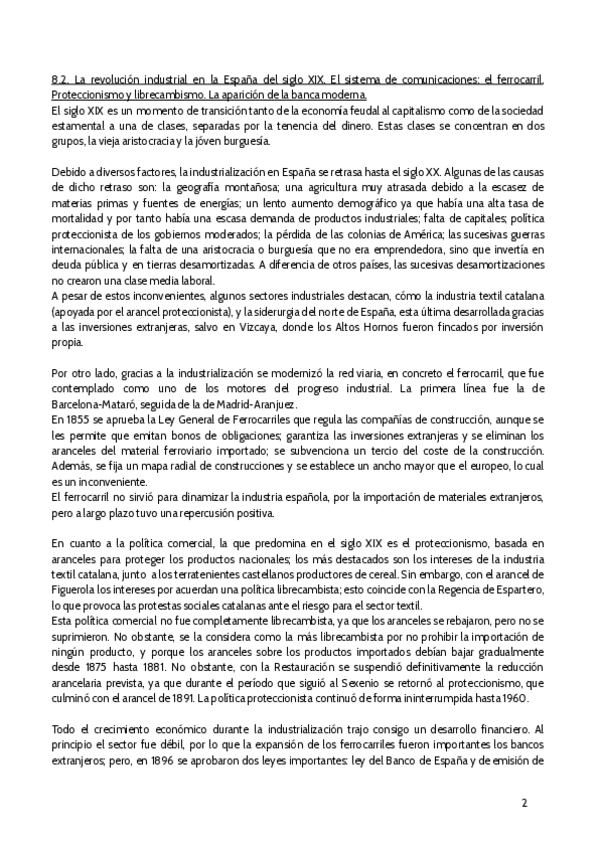 8.2. La revolución industrial en la España del siglo XIX. El sistema de comunicaciones: el ferrocarril. Proteccionismo y librecambismo. La aparición de la banca moderna.
El siglo XIX es un momento de transición tanto de la economía feudal al capitalismo como de la sociedad estamental a una de clases, separadas por la tenencia del dinero. Estas clases se concentran en dos grupos, la vieja aristocracia y la jóven burguesía.

Debido a diversos factores, la industrialización en España se retrasa hasta el siglo XX. Algunas de las causas de dicho retraso son: la geografía montañosa; una agricultura muy atrasada debido a la escasez de materias primas y fuentes de energías; un lento aumento demográfico ya que había una alta tasa de mortalidad y por tanto había una escasa demanda de productos industriales; falta de capitales; política proteccionista de los gobiernos moderados; la pérdida de las colonias de América; las sucesivas guerras internacionales; la falta de una aristocracia o burguesía que no era emprendedora, sino que invertía en deuda pública y en tierras desamortizadas. A diferencia de otros países, las sucesivas desamortizaciones no crearon una clase media laboral.
A pesar de estos inconvenientes, algunos sectores industriales destacan, cómo la industria textil catalana (apoyada por el arancel proteccionista), y la siderurgia del norte de España, esta última desarrollada gracias a las inversiones extranjeras, salvo en Vizcaya, donde los Altos Hornos fueron fincados por inversión propia.

Por otro lado, gracias a la industrialización se modernizó la red viaria, en concreto el ferrocarril, que fue contemplado como uno de los motores del progreso industrial. La primera línea fue la de Barcelona-Mataró, seguida de la de Madrid-Aranjuez.
En 1855 se aprueba la Ley General de Ferrocarriles que regula las compañías de construcción, aunque se les permite que emitan bonos de obligaciones; garantiza las inversiones extranjeras y se eliminan los aranceles del material ferroviario importado; se subvenciona un tercio del coste de la construcción. Además, se fija un mapa radial de construcciones y se establece un ancho mayor que el europeo, lo cual es un inconveniente.
El ferrocarril no sirvió para dinamizar la industria española, por la importación de materiales extranjeros, pero a largo plazo tuvo una repercusión positiva.

En cuanto a la política comercial, la que predomina en el siglo XIX es el proteccionismo, basada en aranceles para proteger los productos nacionales; los más destacados son los intereses de la industria textil catalana, junto a los terratenientes castellanos productores de cereal. Sin embargo, con el arancel de Figuerola los intereses por acuerdan una política librecambista; esto coincide con la Regencia de Espartero, lo que provoca las protestas sociales catalanas ante el riesgo para el sector textil.
Esta política comercial no fue completamente librecambista, ya que los aranceles se rebajaron, pero no se suprimieron. No obstante, se la considera como la más librecambista por no prohibir la importación de ningún producto, y porque los aranceles sobre los productos importados debían bajar gradualmente desde 1875 hasta 1881. No obstante, con la Restauración se suspendió definitivamente la reducción arancelaria prevista, ya que durante el período que siguió al Sexenio se retornó al proteccionismo, que culminó con el arancel de 1891. La política proteccionista continuó de forma ininterrumpida hasta 1960.

Todo el crecimiento económico durante la industrialización trajo consigo un desarrollo financiero. Al principio el sector fue débil, por lo que la expansión de los ferrocarriles fueron importantes los bancos extranjeros; pero, en 1896 se aprobaron dos leyes importantes: ley del Banco de España y de emisión de

2